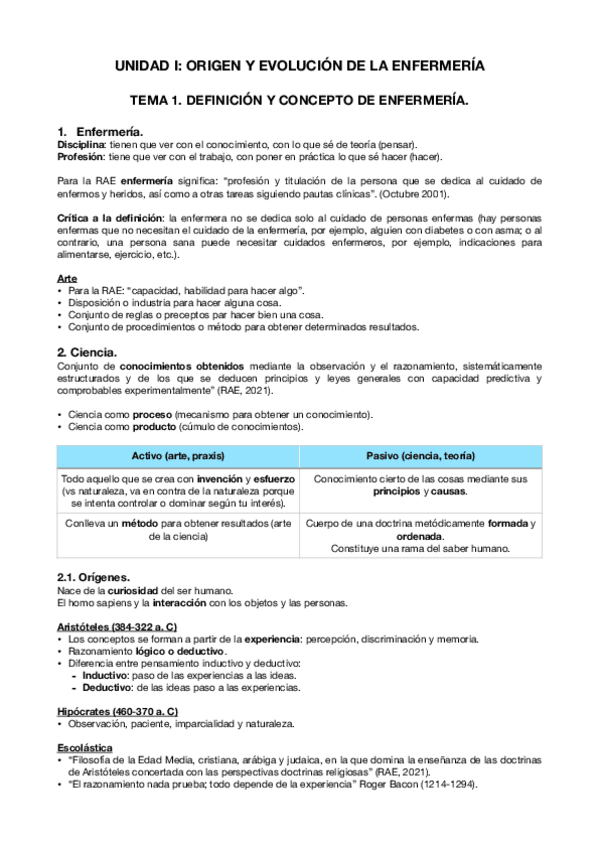 UNIDAD I: ORIGEN Y EVOLUCIÓN DE LA ENFERMERÍA

TEMA 1. DEFINICIÓN Y CONCEPTO DE ENFERMERÍA.

1. Enfermería.
Disciplina: tienen que ver con el conocimiento, con lo que sé de teoría (pensar).
Profesión: tiene que ver con el trabajo, con poner en práctica lo que sé hacer (hacer).

Para la RAE enfermería significa: "profesión y titulación de la persona que se dedica al cuidado de enfermos y heridos, así como a otras tareas siguiendo pautas clínicas". (Octubre 2001).

Crítica a la definición: la enfermera no se dedica solo al cuidado de personas enfermas (hay personas enfermas que no necesitan el cuidado de la enfermería, por ejemplo, alguien con diabetes o con asma; o al contrario, una persona sana puede necesitar cuidados enfermeros, por ejemplo, indicaciones para alimentarse, ejercicio, etc.).

Arte
• Para la RAE: "capacidad, habilidad para hacer algo".
• Disposición o industria para hacer alguna cosa.
• Conjunto de reglas o preceptos par hacer bien una cosa.
• Conjunto de procedimientos o método para obtener determinados resultados.

2. Ciencia.
Conjunto de conocimientos obtenidos mediante la observación y el razonamiento, sistemáticamente estructurados y de los que se deducen principios y leyes generales con capacidad predictiva y comprobables experimentalmente" (RAE, 2021).

• Ciencia como proceso (mecanismo para obtener un conocimiento).
• Ciencia como producto (cúmulo de conocimientos).

| Activo (arte, praxis) | Pasivo (ciencia, teoría) |
|---|---|
| Todo aquello que se crea con invención y esfuerzo (vs naturaleza, va en contra de la naturaleza porque se intenta controlar o dominar según tu interés). | Conocimiento cierto de las cosas mediante sus principios y causas. |
| Conlleva un método para obtener resultados (arte de la ciencia) | Cuerpo de una doctrina metódicamente formada y ordenada. Constituye una rama del saber humano. |

2.1. Orígenes.
Nace de la curiosidad del ser humano.
El homo sapiens y la interacción con los objetos y las personas.

Aristóteles (384-322 a. C)
• Los conceptos se forman a partir de la experiencia: percepción, discriminación y memoria.
• Razonamiento lógico o deductivo.
• Diferencia entre pensamiento inductivo y deductivo:
- Inductivo: paso de las experiencias a las ideas.
- Deductivo: de las ideas paso a las experiencias.

Hipócrates (460-370 a. C)
• Observación, paciente, imparcialidad y naturaleza.

Escolástica
• "Filosofía de la Edad Media, cristiana, arábiga y judaica, en la que domina la enseñanza de las doctrinas de Aristóteles concertada con las perspectivas doctrinas religiosas" (RAE, 2021).
• "El razonamiento nada prueba; todo depende de la experiencia" Roger Bacon (1214-1294).